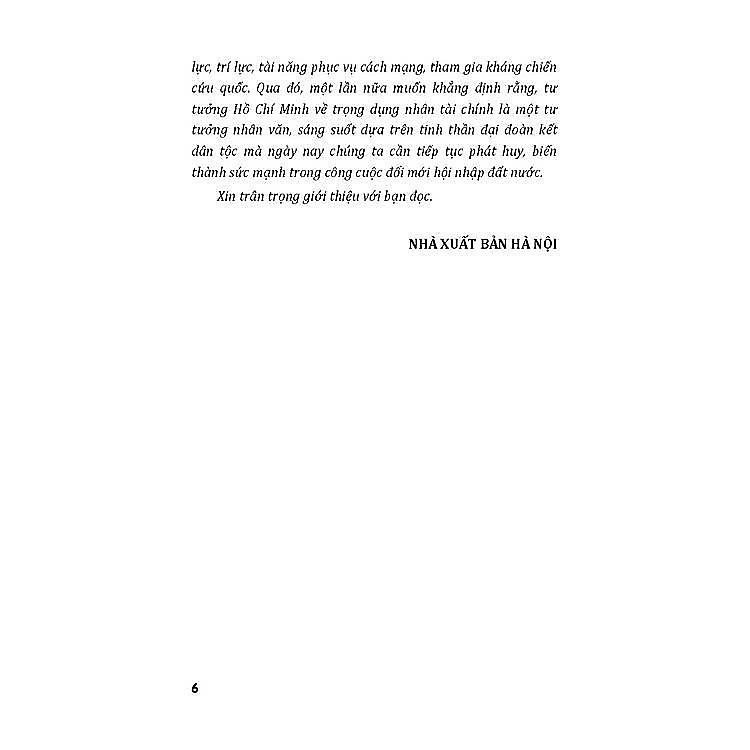 lực, trí lực, tài năng phục vụ cách mạng, tham gia kháng chiến cứu quốc. Qua đó, một lần nữa muốn khẳng định rằng, tư tưởng Hồ Chí Minh về trọng dụng nhân tài chính là một tư tưởng nhân văn, sáng suốt dựa trên tinh thần đại đoàn kết dân tộc mà ngày nay chúng ta cần tiếp tục phát huy, biến thành sức mạnh trong công cuộc đổi mới hội nhập đất nước.

Xin trân trọng giới thiệu với bạn đọc.

NHÀ XUẤT BẢN HÀ NỘI

6